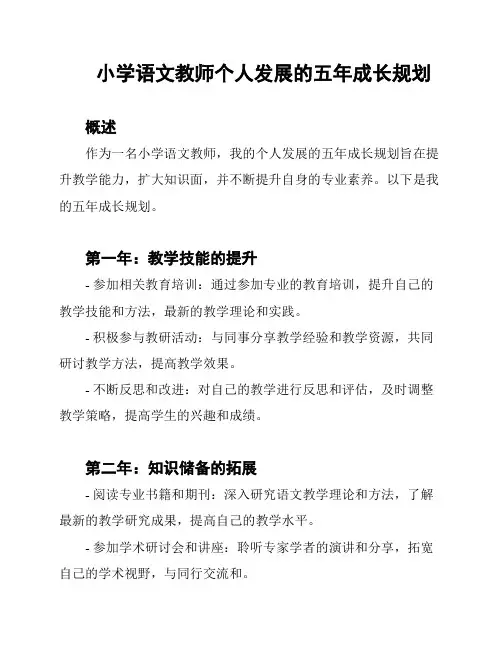 小学语文教师个人发展的五年成长规划

概述

作为一名小学语文教师，我的个人发展的五年成长规划旨在提升教学能力，扩大知识面，并不断提升自身的专业素养。以下是我的五年成长规划。

第一年：教学技能的提升

- 参加相关教育培训：通过参加专业的教育培训，提升自己的教学技能和方法，最新的教学理论和实践。

- 积极参与教研活动：与同事分享教学经验和教学资源，共同研讨教学方法，提高教学效果。

- 不断反思和改进：对自己的教学进行反思和评估，及时调整教学策略，提高学生的兴趣和成绩。

第二年：知识储备的拓展

- 阅读专业书籍和期刊：深入研究语文教学理论和方法，了解最新的教学研究成果，提高自己的教学水平。

- 参加学术研讨会和讲座：聆听专家学者的演讲和分享，拓宽自己的学术视野，与同行交流和。